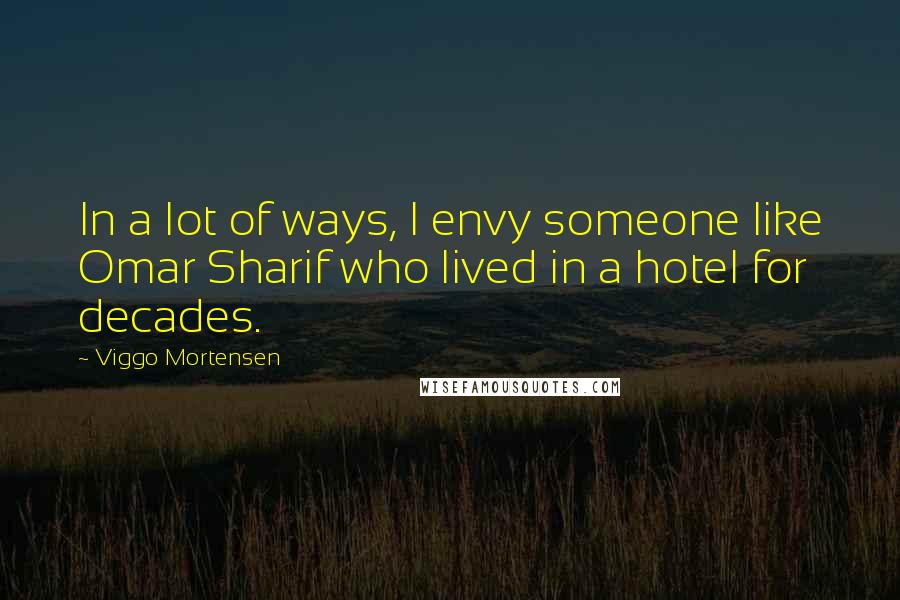 In a lot of ways, I envy someone like Omar Sharif who lived in a hotel for decades.

~ Viggo Mortensen

WISEFAMOUSQUOTES.COM